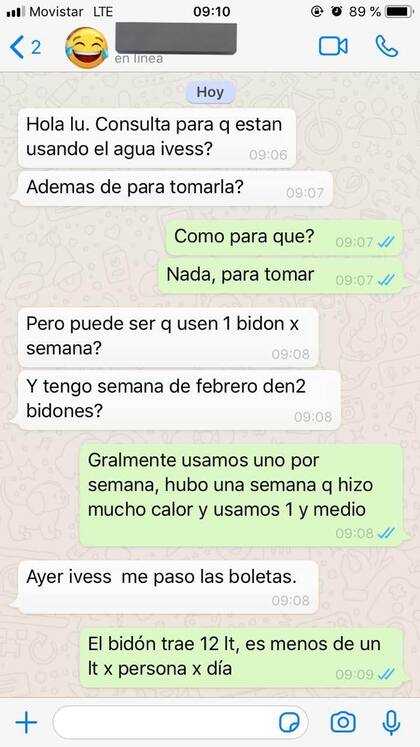 Movistar LTE 09:10 89 %

2 en línea

Hoy

Hola lu. Consulta para q estan usando el agua ivess? 09:06

Ademas de para tomarla? 09:07

Como para que? 09:07

Nada, para tomar 09:07

Pero puede ser q usen 1 bidon x semana? 09:08

Y tengo semana de febrero den2 bidones? 09:08

Gralmente usamos uno por semana, hubo una semana q hizo mucho calor y usamos 1 y medio 09:08

Ayer ivess me paso las boletas. 09:08

El bidón trae 12 lt, es menos de un lt x persona x día 09:09